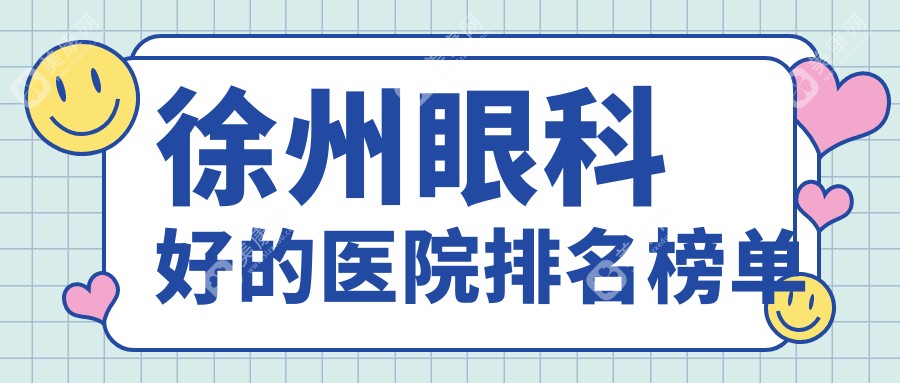 徐州眼科
好的医院排名榜单